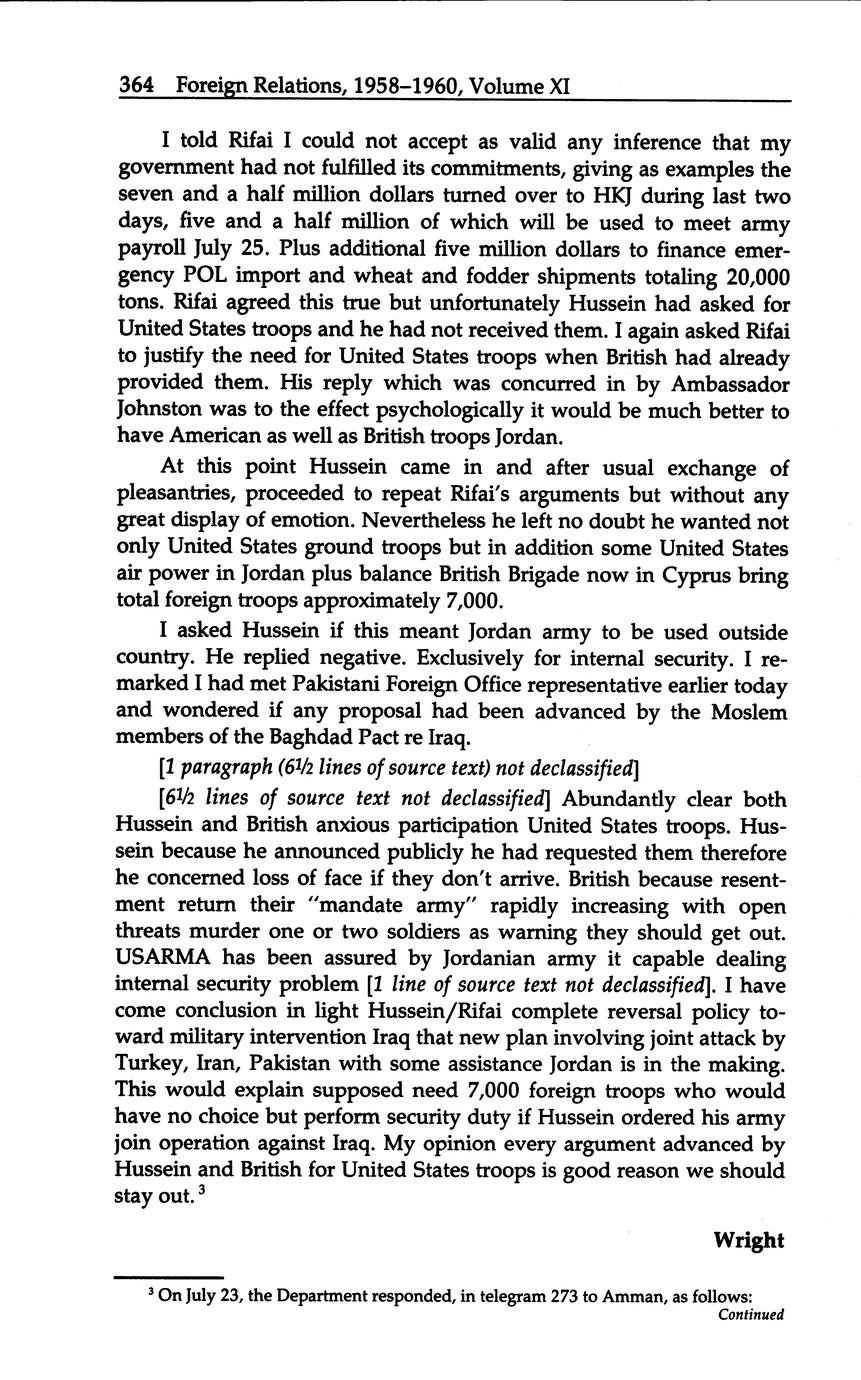 364 Foreign Relations, 1958–1960, Volume XI

I told Rifai I could not accept as valid any inference that my government had not fulfilled its commitments, giving as examples the seven and a half million dollars turned over to HKJ during last two days, five and a half million of which will be used to meet army payroll July 25. Plus additional five million dollars to finance emergency POL import and wheat and fodder shipments totaling 20,000 tons. Rifai agreed this true but unfortunately Hussein had asked for United States troops and he had not received them. I again asked Rifai to justify the need for United States troops when British had already provided them. His reply which was concurred in by Ambassador Johnston was to the effect psychologically it would be much better to have American as well as British troops Jordan.

At this point Hussein came in and after usual exchange of pleasantries, proceeded to repeat Rifai's arguments but without any great display of emotion. Nevertheless he left no doubt he wanted not only United States ground troops but in addition some United States air power in Jordan plus balance British Brigade now in Cyprus bring total foreign troops approximately 7,000.

I asked Hussein if this meant Jordan army to be used outside country. He replied negative. Exclusively for internal security. I remarked I had met Pakistani Foreign Office representative earlier today and wondered if any proposal had been advanced by the Moslem members of the Baghdad Pact re Iraq.

[1 paragraph (6½ lines of source text) not declassified]

[6½ lines of source text not declassified] Abundantly clear both Hussein and British anxious participation United States troops. Hussein because he announced publicly he had requested them therefore he concerned loss of face if they don't arrive. British because resentment return their "mandate army" rapidly increasing with open threats murder one or two soldiers as warning they should get out. USARMA has been assured by Jordanian army it capable dealing internal security problem [1 line of source text not declassified]. I have come conclusion in light Hussein/Rifai complete reversal policy toward military intervention Iraq that new plan involving joint attack by Turkey, Iran, Pakistan with some assistance Jordan is in the making. This would explain supposed need 7,000 foreign troops who would have no choice but perform security duty if Hussein ordered his army join operation against Iraq. My opinion every argument advanced by Hussein and British for United States troops is good reason we should stay out.$^3$

Wright

$^3$ On July 23, the Department responded, in telegram 273 to Amman, as follows:
Continued